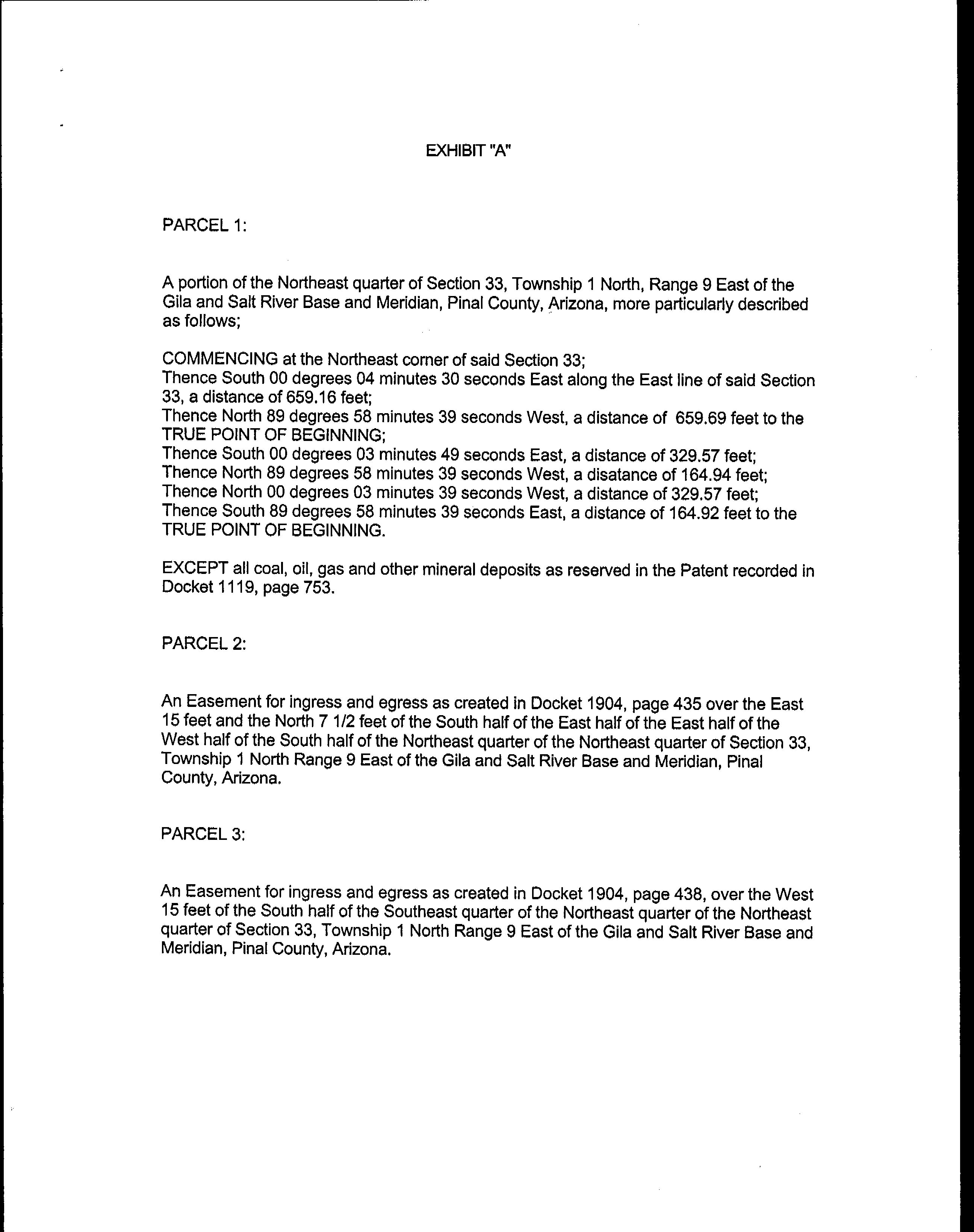 EXHIBIT "A"

PARCEL 1:

A portion of the Northeast quarter of Section 33, Township 1 North, Range 9 East of the Gila and Salt River Base and Meridian, Pinal County, Arizona, more particularly described as follows;

COMMENCING at the Northeast corner of said Section 33;
Thence South 00 degrees 04 minutes 30 seconds East along the East line of said Section 33, a distance of 659.16 feet;
Thence North 89 degrees 58 minutes 39 seconds West, a distance of 659.69 feet to the TRUE POINT OF BEGINNING;
Thence South 00 degrees 03 minutes 49 seconds East, a distance of 329.57 feet;
Thence North 89 degrees 58 minutes 39 seconds West, a disatance of 164.94 feet;
Thence North 00 degrees 03 minutes 39 seconds West, a distance of 329.57 feet;
Thence South 89 degrees 58 minutes 39 seconds East, a distance of 164.92 feet to the TRUE POINT OF BEGINNING.

EXCEPT all coal, oil, gas and other mineral deposits as reserved in the Patent recorded in Docket 1119, page 753.

PARCEL 2:

An Easement for ingress and egress as created in Docket 1904, page 435 over the East 15 feet and the North 7 1/2 feet of the South half of the East half of the East half of the West half of the South half of the Northeast quarter of the Northeast quarter of Section 33, Township 1 North Range 9 East of the Gila and Salt River Base and Meridian, Pinal County, Arizona.

PARCEL 3:

An Easement for ingress and egress as created in Docket 1904, page 438, over the West 15 feet of the South half of the Southeast quarter of the Northeast quarter of the Northeast quarter of Section 33, Township 1 North Range 9 East of the Gila and Salt River Base and Meridian, Pinal County, Arizona.